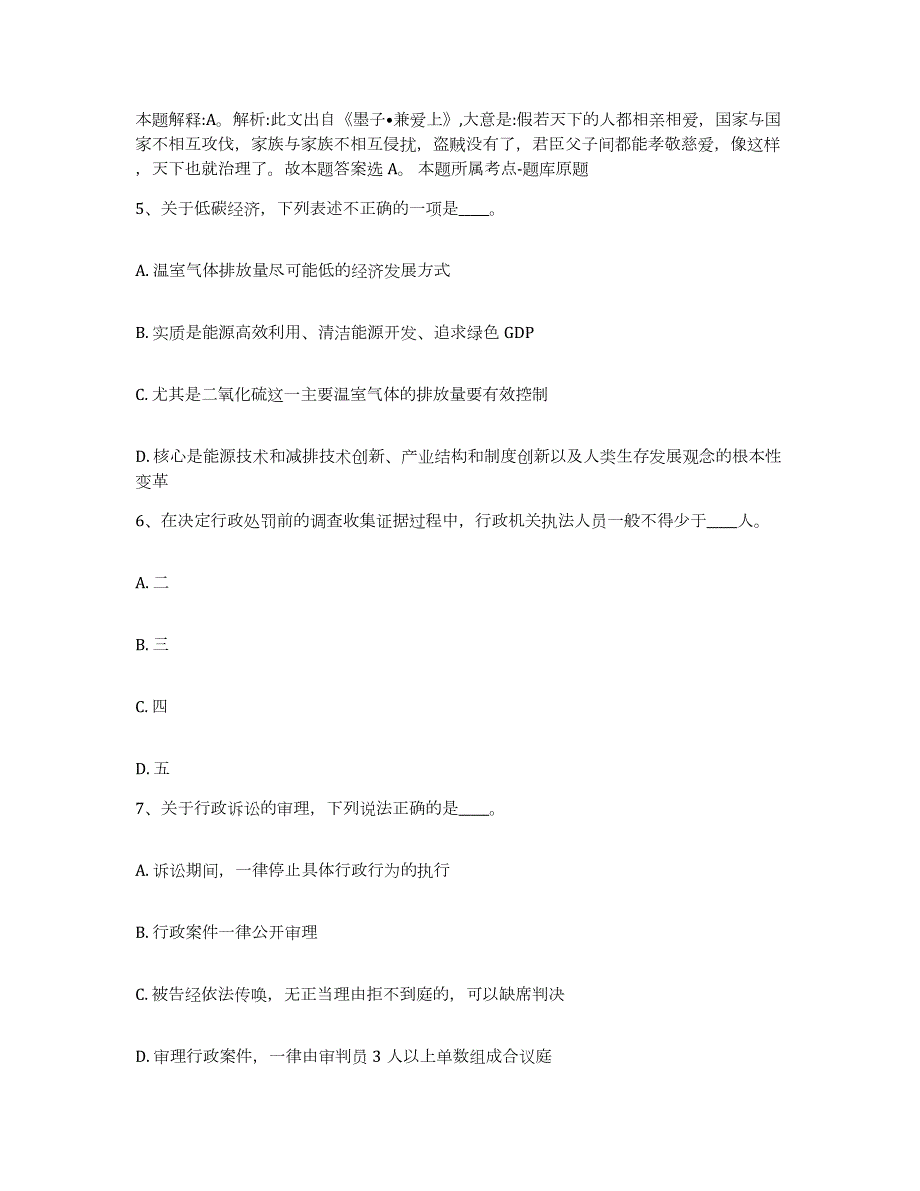 本题解释:A。解析:此文出自《墨子•兼爱上》,大意是:假若天下的人都相亲相爱，国家与国家不相互攻伐，家族与家族不相互侵扰，盗贼没有了，君臣父子间都能孝敬慈爱，像这样，天下也就治理了。故本题答案选 A。 本题所属考点-题库原题

5、关于低碳经济，下列表述不正确的一项是____。

A. 温室气体排放量尽可能低的经济发展方式

B. 实质是能源高效利用、清洁能源开发、追求绿色 GDP

C. 尤其是二氧化硫这一主要温室气体的排放量要有效控制

D. 核心是能源技术和减排技术创新、产业结构和制度创新以及人类生存发展观念的根本性变革

6、在决定行政处罚前的调查收集证据过程中，行政机关执法人员一般不得少于____人。

A. 二

B. 三

C. 四

D. 五

7、关于行政诉讼的审理，下列说法正确的是____。

A. 诉讼期间，一律停止具体行政行为的执行

B. 行政案件一律公开审理

C. 被告经依法传唤，无正当理由拒不到庭的，可以缺席判决

D. 审理行政案件，一律由审判员 3 人以上单数组成合议庭